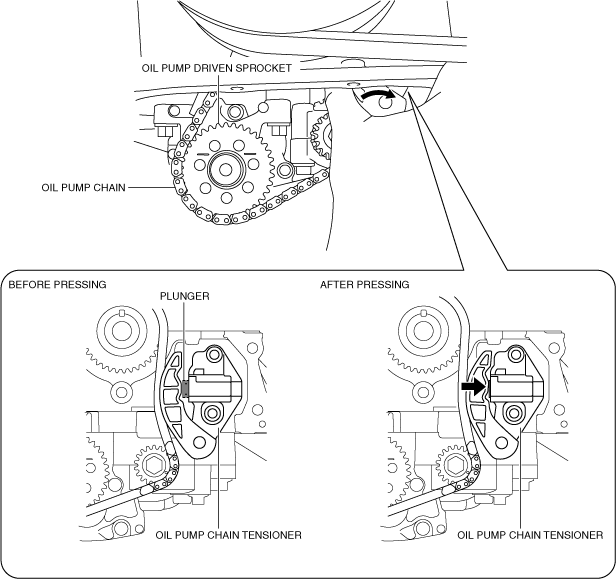 OIL PUMP DRIVEN SPROCKET

OIL PUMP CHAIN

BEFORE PRESSING

PLUNGER

OIL PUMP CHAIN TENSIONER

AFTER PRESSING

OIL PUMP CHAIN TENSIONER